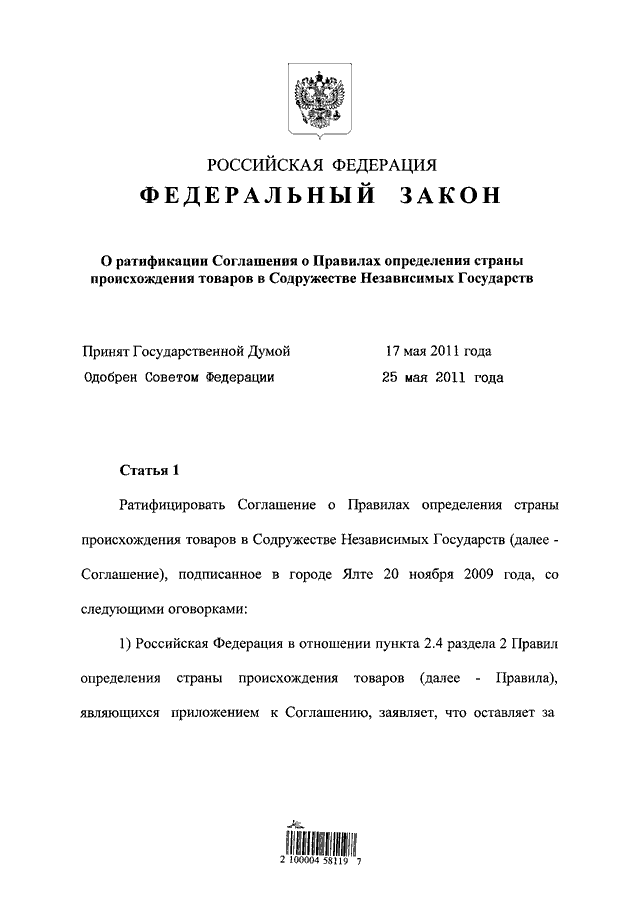 РОССИЙСКАЯ ФЕДЕРАЦИЯ

ФЕДЕРАЛЬНЫЙ ЗАКОН

О ратификации Соглашения о Правилах определения страны происхождения товаров в Содружестве Независимых Государств

Принят Государственной Думой 17 мая 2011 года

Одобрен Советом Федерации 25 мая 2011 года

Статья 1

Ратифицировать Соглашение о Правилах определения страны происхождения товаров в Содружестве Независимых Государств (далее - Соглашение), подписанное в городе Ялте 20 ноября 2009 года, со следующими оговорками:

1) Российская Федерация в отношении пункта 2.4 раздела 2 Правил определения страны происхождения товаров (далее - Правила), являющихся приложением к Соглашению, заявляет, что оставляет за

2 100004 58119 7